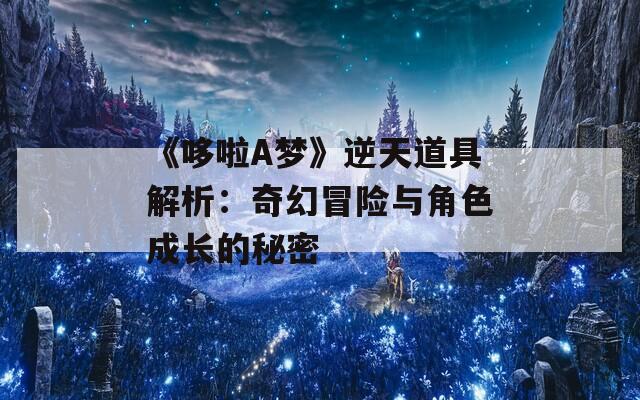 《哆啦A梦》逆天道具解析：奇幻冒险与角色成长的秘密